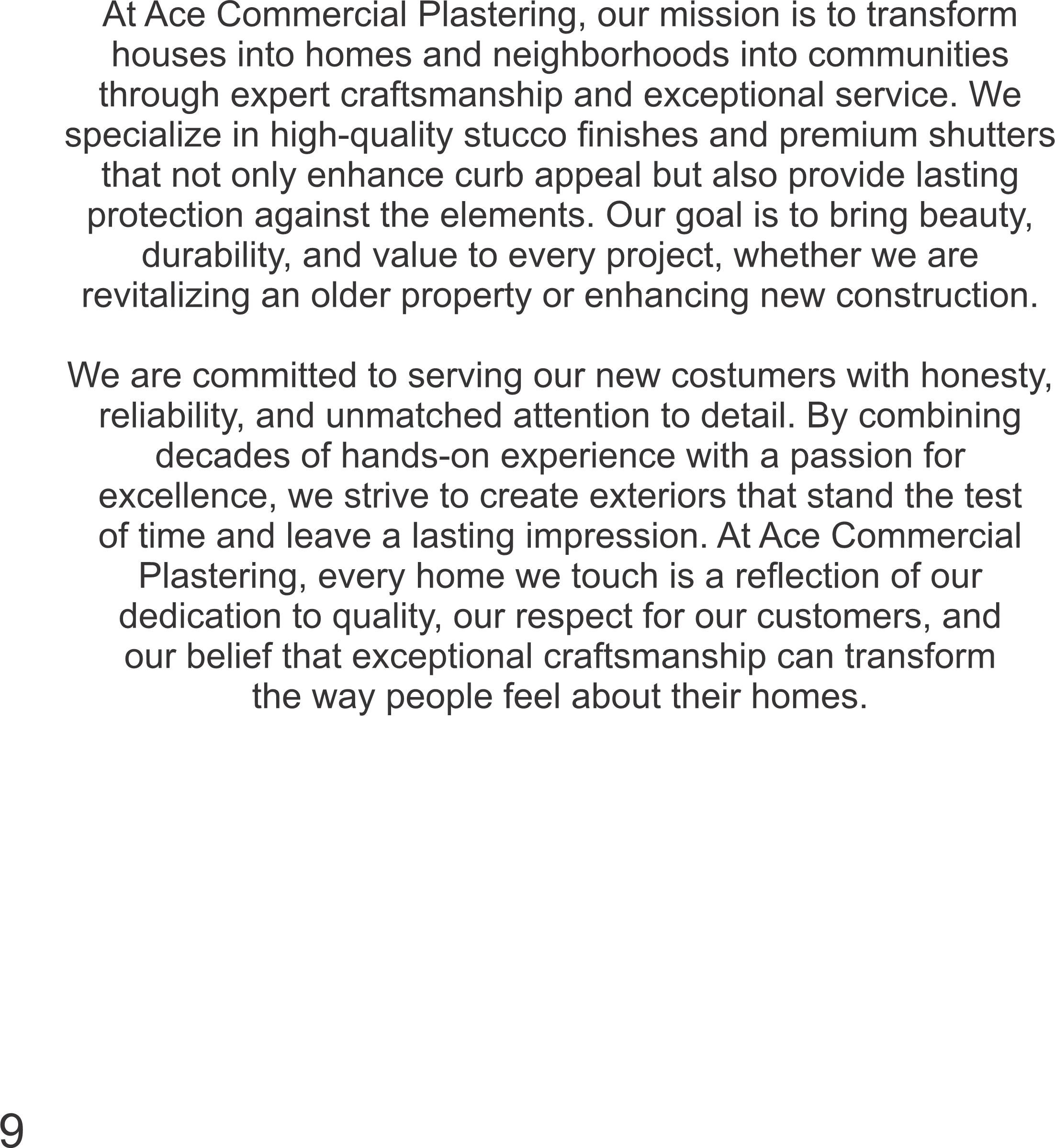 At Ace Commercial Plastering, our mission is to transform houses into homes and neighborhoods into communities through expert craftsmanship and exceptional service. We specialize in high-quality stucco finishes and premium shutters that not only enhance curb appeal but also provide lasting protection against the elements. Our goal is to bring beauty, durability, and value to every project, whether we are revitalizing an older property or enhancing new construction.

We are committed to serving our new costumers with honesty, reliability, and unmatched attention to detail. By combining decades of hands-on experience with a passion for excellence, we strive to create exteriors that stand the test of time and leave a lasting impression. At Ace Commercial Plastering, every home we touch is a reflection of our dedication to quality, our respect for our customers, and our belief that exceptional craftsmanship can transform the way people feel about their homes.

9